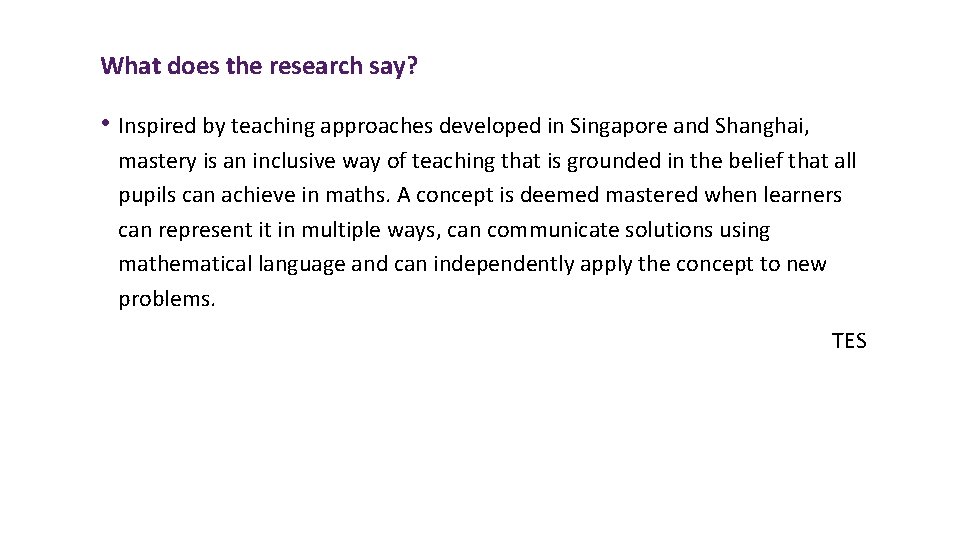 What does the research say?

• Inspired by teaching approaches developed in Singapore and Shanghai, mastery is an inclusive way of teaching that is grounded in the belief that all pupils can achieve in maths. A concept is deemed mastered when learners can represent it in multiple ways, can communicate solutions using mathematical language and can independently apply the concept to new problems.

TES